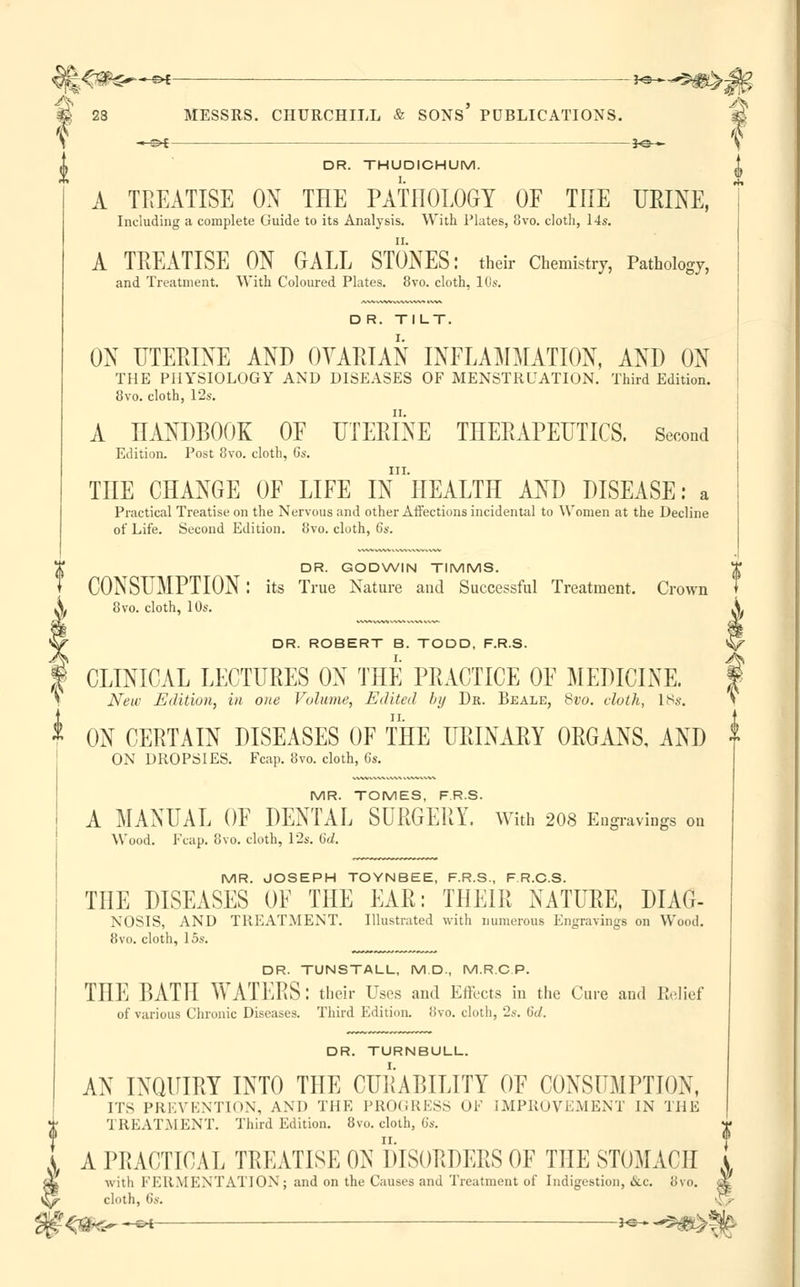 28 MESSRS. CHURCHILL & SONS' PUBLICATIONS.

DR. THUDICHUM.

I.
A TREATISE ON THE PATHOLOGY OF THE URINE, Including a complete Guide to its Analysis. With Plates, 8vo. cloth, 14s.

II.
A TREATISE ON GALL STONES: their Chemistry, Pathology, and Treatment. With Coloured Plates. 8vo. cloth, 10s.

DR. TILT.

I.
ON UTERINE AND OVARIAN INFLAMMATION, AND ON THE PHYSIOLOGY AND DISEASES OF MENSTRUATION. Third Edition. 8vo. cloth, 12s.

II.
A HANDBOOK OF UTERINE THERAPEUTICS. Second Edition. Post 8vo. cloth, 6s.

III.
THE CHANGE OF LIFE IN HEALTH AND DISEASE: a Practical Treatise on the Nervous and other Affections incidental to Women at the Decline of Life. Second Edition. 8vo. cloth, 6s.

DR. GODWIN TIMMS.

CONSUMPTION: its True Nature and Successful Treatment. Crown 8vo. cloth, 10s.

DR. ROBERT B. TODD, F.R.S.

I.
CLINICAL LECTURES ON THE PRACTICE OF MEDICINE. New Edition, in one Volume, Edited by Dr. Beale, 8vo. cloth, 18s.

II.
ON CERTAIN DISEASES OF THE URINARY ORGANS, AND ON DROPSIES. Fcap. 8vo. cloth, 6s.

MR. TOMES, F.R.S.

A MANUAL OF DENTAL SURGERY. With 208 Engravings on Wood. Fcap. 8vo. cloth, 12s. 6d.

MR. JOSEPH TOYNBEE, F.R.S., F.R.C.S.

THE DISEASES OF THE EAR: THEIR NATURE, DIAGNOSIS, AND TREATMENT. Illustrated with numerous Engravings on Wood. 8vo. cloth, 15s.

DR. TUNSTALL, M.D., M.R.C.P.

THE BATH WATERS: their Uses and Effects in the Cure and Relief of various Chronic Diseases. Third Edition. 8vo. cloth, 2s. 6d.

DR. TURNBULL.

I.
AN INQUIRY INTO THE CURABILITY OF CONSUMPTION, ITS PREVENTION, AND THE PROGRESS OF IMPROVEMENT IN THE TREATMENT. Third Edition. 8vo. cloth, 6s.

II.
A PRACTICAL TREATISE ON DISORDERS OF THE STOMACH with FERMENTATION; and on the Causes and Treatment of Indigestion, &c. 8vo. cloth, 6s.